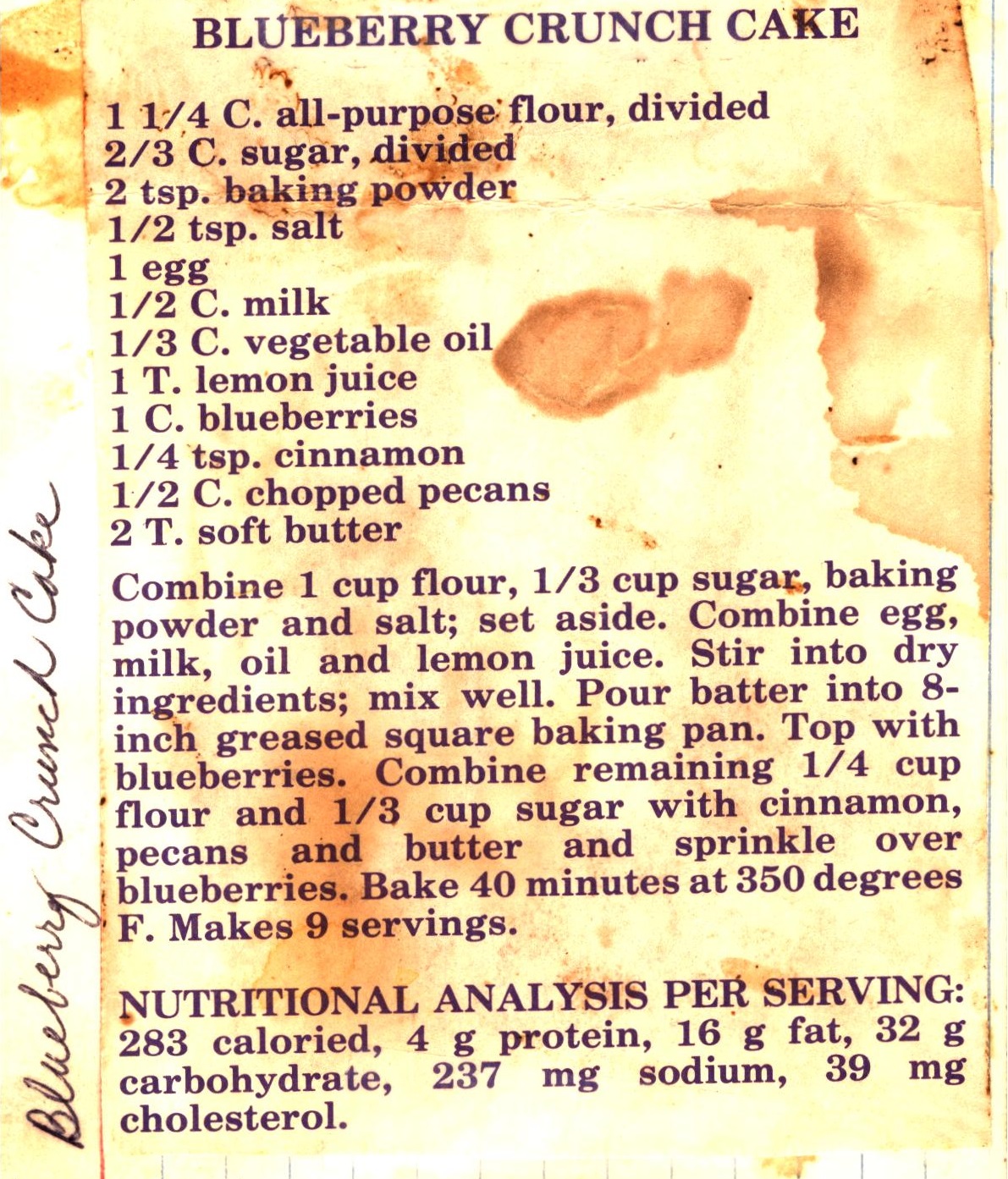 BLUEBERRY CRUNCH CAKE

1 1/4 C. all-purpose flour, divided
2/3 C. sugar, divided
2 tsp. baking powder
1/2 tsp. salt
1 egg
1/2 C. milk
1/3 C. vegetable oil
1 T. lemon juice
1 C. blueberries
1/4 tsp. cinnamon
1/2 C. chopped pecans
2 T. soft butter

Combine 1 cup flour, 1/3 cup sugar, baking powder and salt; set aside. Combine egg, milk, oil and lemon juice. Stir into dry ingredients; mix well. Pour batter into 8-inch greased square baking pan. Top with blueberries. Combine remaining 1/4 cup flour and 1/3 cup sugar with cinnamon, pecans and butter and sprinkle over blueberries. Bake 40 minutes at 350 degrees F. Makes 9 servings.

NUTRITIONAL ANALYSIS PER SERVING: 283 caloried, 4 g protein, 16 g fat, 32 g carbohydrate, 237 mg sodium, 39 mg cholesterol.

Blueberry Crunch Cake